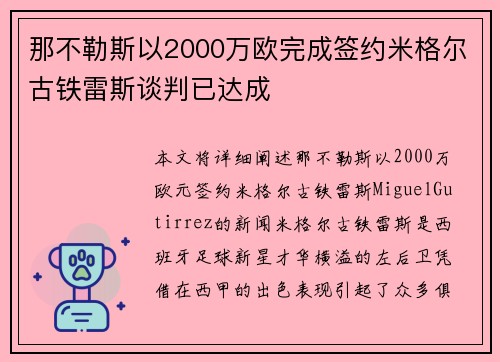 那不勒斯以2000万欧完成签约米格尔古铁雷斯谈判已达成

本文将详细阐述那不勒斯以2000万欧元签约米格尔古铁雷斯MiguelGutirrez的新闻米格尔古铁雷斯是西班牙足球新星才华横溢的左后卫凭借在西甲的出色表现引起了众多俱